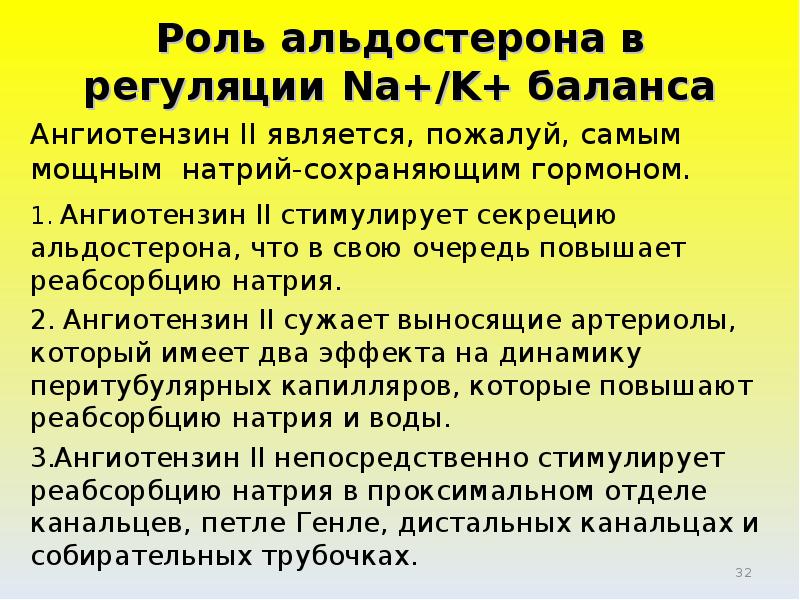 Роль альдостерона в регуляции Na+/K+ баланса

Ангиотензин II является, пожалуй, самым мощным  натрий-сохраняющим гормоном.

1. Ангиотензин II стимулирует секрецию альдостерона, что в свою очередь повышает реабсорбцию натрия.

2. Ангиотензин II сужает выносящие артериолы, который имеет два эффекта на динамику перитубулярных капилляров, которые повышают реабсорбцию натрия и воды.

3.Ангиотензин II непосредственно стимулирует реабсорбцию натрия в проксимальном отделе канальцев, петле Генле, дистальных канальцах и собирательных трубочках.

32